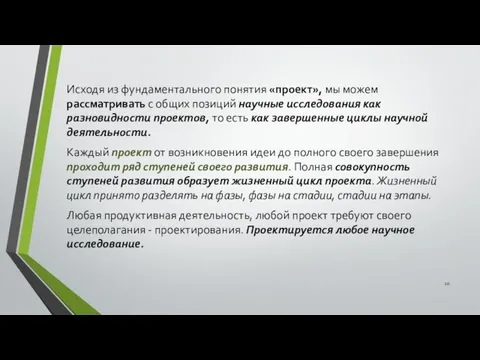 Исходя из фундаментального понятия «проект», мы можем рассматривать с общих позиций научные исследования как разновидности проектов, то есть как завершенные циклы научной деятельности.

Каждый проект от возникновения идеи до полного своего завершения проходит ряд ступеней своего развития. Полная совокупность ступеней развития образует жизненный цикл проекта. Жизненный цикл принято разделять на фазы, фазы на стадии, стадии на этапы.

Любая продуктивная деятельность, любой проект требуют своего целеполагания - проектирования. Проектируется любое научное исследование.

10